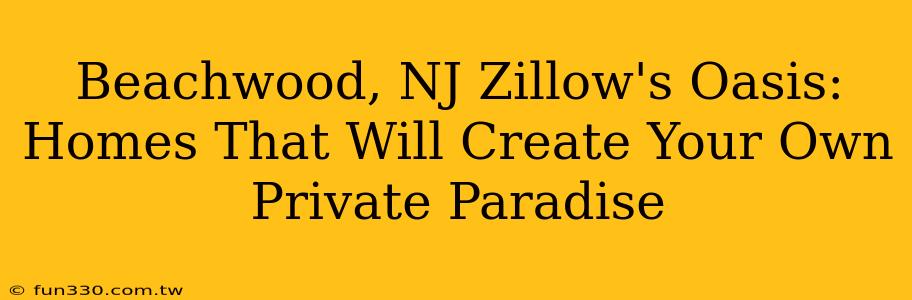 Beachwood, NJ Zillow's Oasis: Homes That Will Create Your Own Private Paradise

© fun330.com.tw